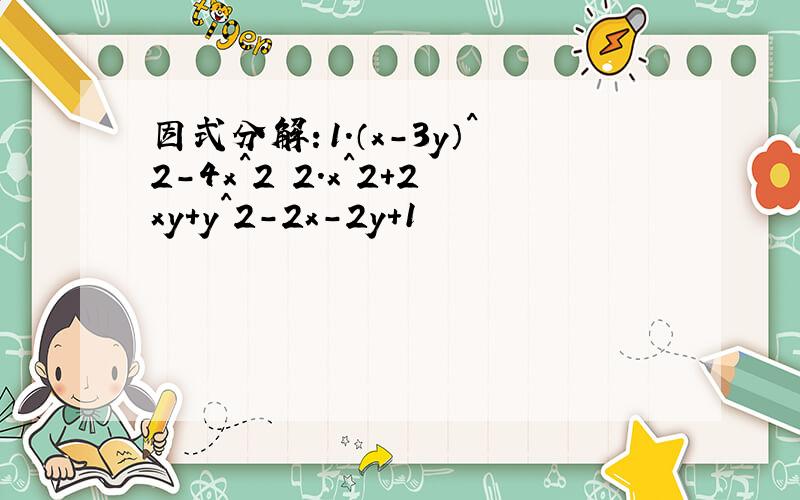 tiger

因式分解:1.(x-3y)^2-4x^2 2.x^2+2xy+y^2-2x-2y+1